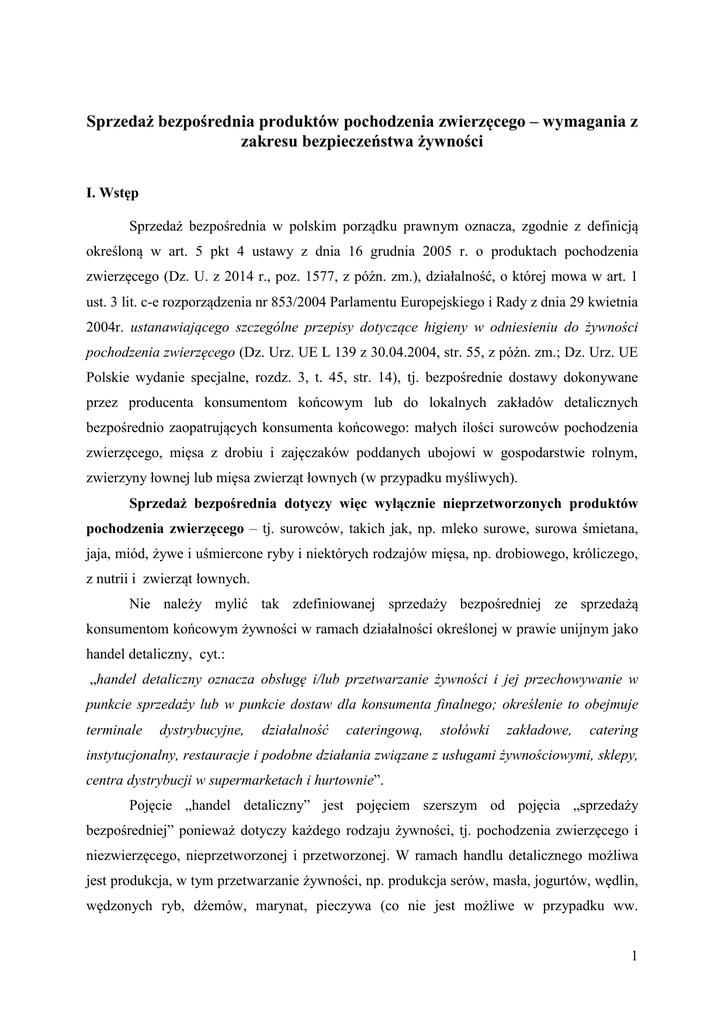 Sprzedaż bezpośrednia produktów pochodzenia zwierzęcego – wymagania z zakresu bezpieczeństwa żywności

I. Wstęp

Sprzedaż bezpośrednia w polskim porządku prawnym oznacza, zgodnie z definicją określoną w art. 5 pkt 4 ustawy z dnia 16 grudnia 2005 r. o produktach pochodzenia zwierzęcego (Dz. U. z 2014 r., poz. 1577, z późn. zm.), działalność, o której mowa w art. 1 ust. 3 lit. c-e rozporządzenia nr 853/2004 Parlamentu Europejskiego i Rady z dnia 29 kwietnia 2004r. ustanawiającego szczególne przepisy dotyczące higieny w odniesieniu do żywności pochodzenia zwierzęcego (Dz. Urz. UE L 139 z 30.04.2004, str. 55, z późn. zm.; Dz. Urz. UE Polskie wydanie specjalne, rozdz. 3, t. 45, str. 14), tj. bezpośrednie dostawy dokonywane przez producenta konsumentom końcowym lub do lokalnych zakładów detalicznych bezpośrednio zaopatrujących konsumenta końcowego: małych ilości surowców pochodzenia zwierzęcego, mięsa z drobiu i zajęczaków poddanych ubojowi w gospodarstwie rolnym, zwierzyny łownej lub mięsa zwierząt łownych (w przypadku myśliwych).

Sprzedaż bezpośrednia dotyczy więc wyłącznie nieprzetworzonych produktów pochodzenia zwierzęcego – tj. surowców, takich jak, np. mleko surowe, surowa śmietana, jaja, miód, żywe i uśmiercone ryby i niektórych rodzajów mięsa, np. drobiowego, króliczego, z nutrii i zwierząt łownych.

Nie należy mylić tak zdefiniowanej sprzedaży bezpośredniej ze sprzedażą konsumentom końcowym żywności w ramach działalności określonej w prawie unijnym jako handel detaliczny, cyt.:

„handel detaliczny oznacza obsługę i/lub przetwarzanie żywności i jej przechowywanie w punkcie sprzedaży lub w punkcie dostaw dla konsumenta finalnego; określenie to obejmuje terminale dystrybucyjne, działalność cateringową, stołówki zakładowe, catering instytucjonalny, restauracje i podobne działania związane z usługami żywnościowymi, sklepy, centra dystrybucji w supermarketach i hurtownie”.

Pojęcie „handel detaliczny” jest pojęciem szerszym od pojęcia „sprzedaży bezpośredniej” ponieważ dotyczy każdego rodzaju żywności, tj. pochodzenia zwierzęcego i niezwierzęcego, nieprzetworzonej i przetworzonej. W ramach handlu detalicznego możliwa jest produkcja, w tym przetwarzanie żywności, np. produkcja serów, masła, jogurtów, wędlin, wędzonych ryb, dżemów, marynat, pieczywa (co nie jest możliwe w przypadku ww.

1